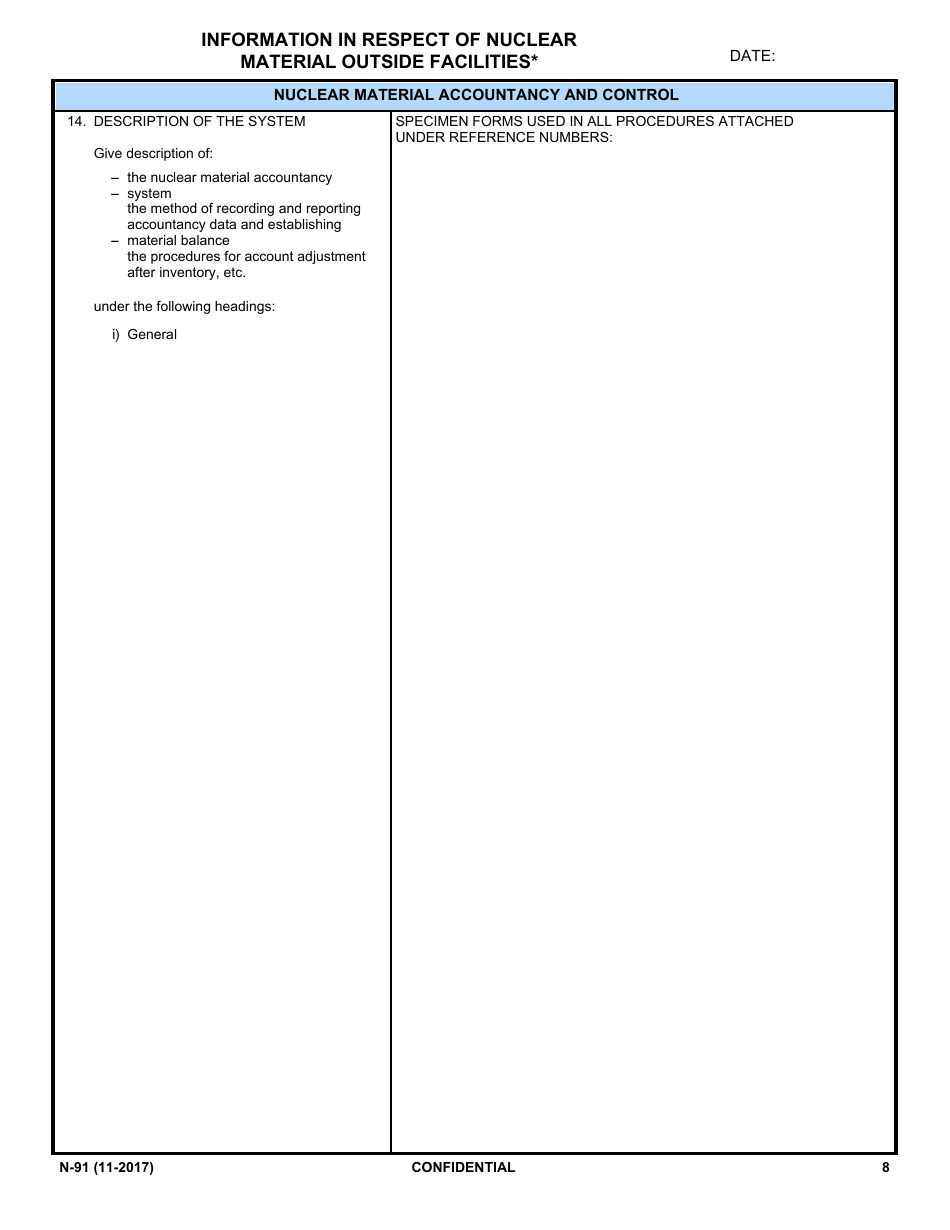 INFORMATION IN RESPECT OF NUCLEAR MATERIAL OUTSIDE FACILITIES*

DATE:

NUCLEAR MATERIAL ACCOUNTANCY AND CONTROL

14. DESCRIPTION OF THE SYSTEM

Give description of:

– the nuclear material accountancy
– system
the method of recording and reporting accountancy data and establishing
– material balance
the procedures for account adjustment after inventory, etc.

under the following headings:

i) General

SPECIMEN FORMS USED IN ALL PROCEDURES ATTACHED UNDER REFERENCE NUMBERS:

N-91 (11-2017)

CONFIDENTIAL

8